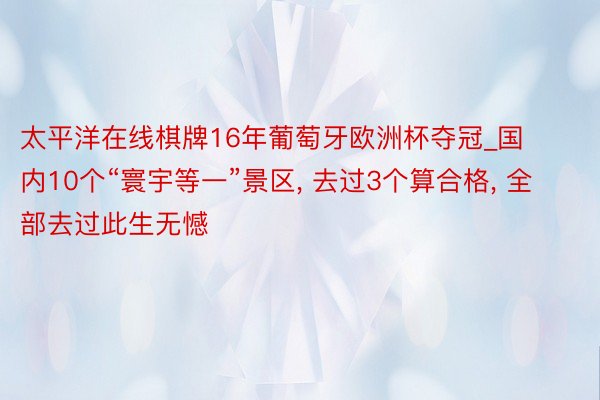 太平洋在线棋牌16年葡萄牙欧洲杯夺冠_国内10个“寰宇等一”景区, 去过3个算合格, 全部去过此生无憾